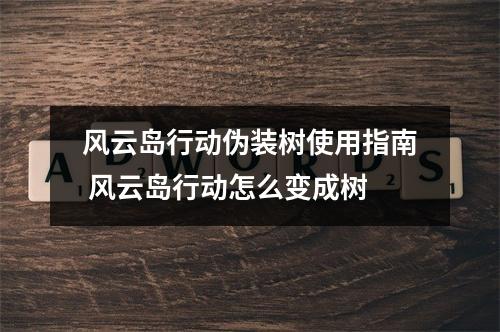 风云岛行动伪装树使用指南
风云岛行动怎么变成树

A D W O R D S
1 2 2 1